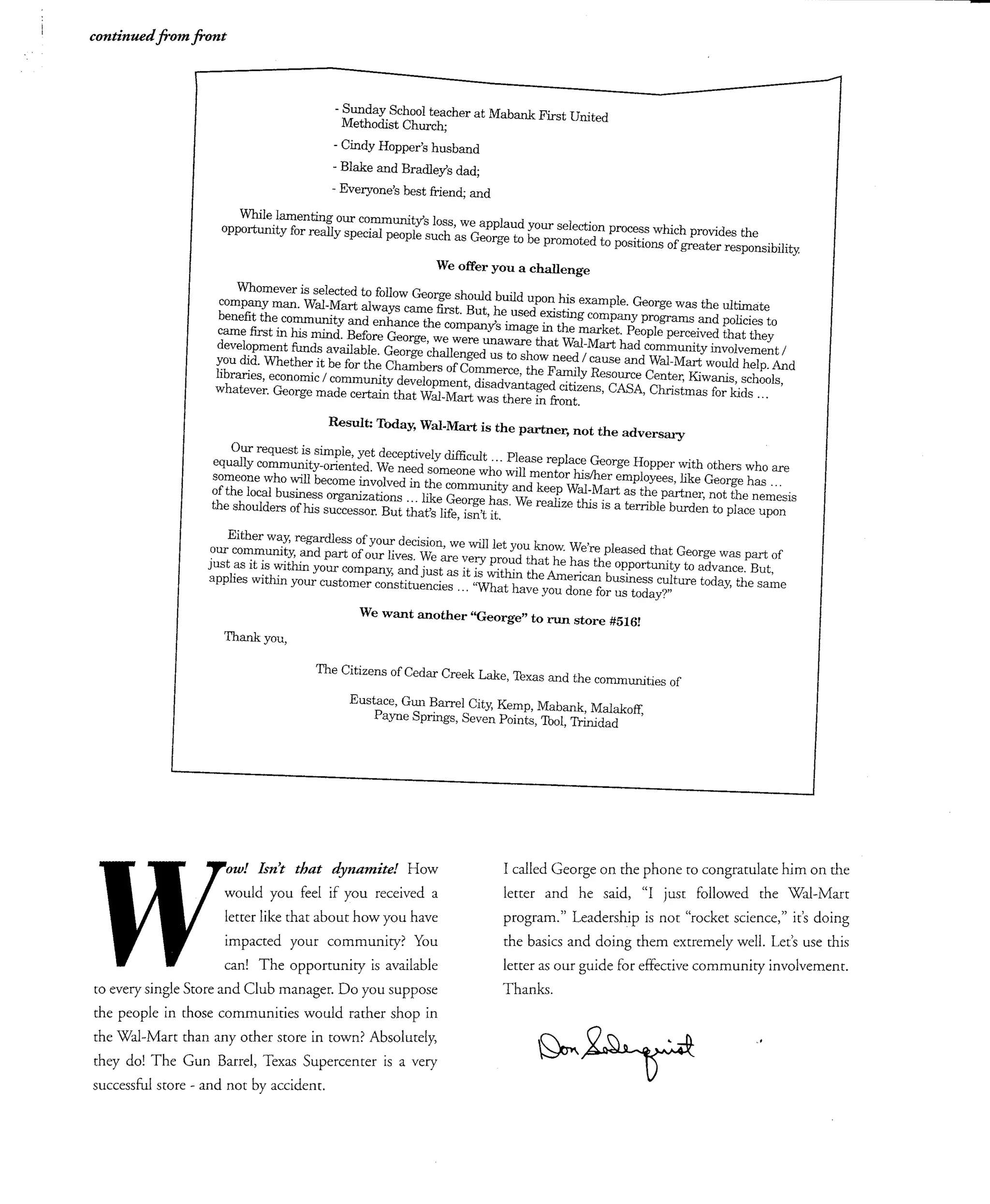 continued from front

- Sunday School teacher at Mabank First United Methodist Church;

- Cindy Hopper's husband

- Blake and Bradley's dad;

- Everyone's best friend; and

While lamenting our community's loss, we applaud your selection process which provides the opportunity for really special people such as George to be promoted to positions of greater responsibility.

We offer you a challenge

Whomever is selected to follow George should build upon his example. George was the ultimate company man. Wal-Mart always came first. But, he used existing company programs and policies to benefit the community and enhance the company's image in the market. People perceived that they came first in his mind. Before George, we were unaware that Wal-Mart had community involvement / development funds available. George challenged us to show need / cause and Wal-Mart would help. And you did. Whether it be for the Chambers of Commerce, the Family Resource Center, Kiwanis, schools, libraries, economic / community development, disadvantaged citizens, CASA, Christmas for kids ... whatever. George made certain that Wal-Mart was there in front.

Result: Today, Wal-Mart is the partner, not the adversary

Our request is simple, yet deceptively difficult ... Please replace George Hopper with others who are equally community-oriented. We need someone who will mentor his/her employees, like George has ... someone who will become involved in the community and keep Wal-Mart as the partner, not the nemesis of the local business organizations ... like George has. We realize this is a terrible burden to place upon the shoulders of his successor. But that's life, isn't it.

Either way, regardless of your decision, we will let you know. We're pleased that George was part of our community, and part of our lives. We are very proud that he has the opportunity to advance. But, just as it is within your company, and just as it is within the American business culture today, the same applies within your customer constituencies ... "What have you done for us today?"

We want another "George" to run store #516!

Thank you,

The Citizens of Cedar Creek Lake, Texas and the communities of

Eustace, Gun Barrel City, Kemp, Mabank, Malakoff, Payne Springs, Seven Points, Tool, Trinidad

Wow! Isn't that dynamite! How would you feel if you received a letter like that about how you have impacted your community? You can! The opportunity is available to every single Store and Club manager. Do you suppose the people in those communities would rather shop in the Wal-Mart than any other store in town? Absolutely, they do! The Gun Barrel, Texas Supercenter is a very successful store - and not by accident.

I called George on the phone to congratulate him on the letter and he said, "I just followed the Wal-Mart program." Leadership is not "rocket science," it's doing the basics and doing them extremely well. Let's use this letter as our guide for effective community involvement. Thanks.

Don Soderquist